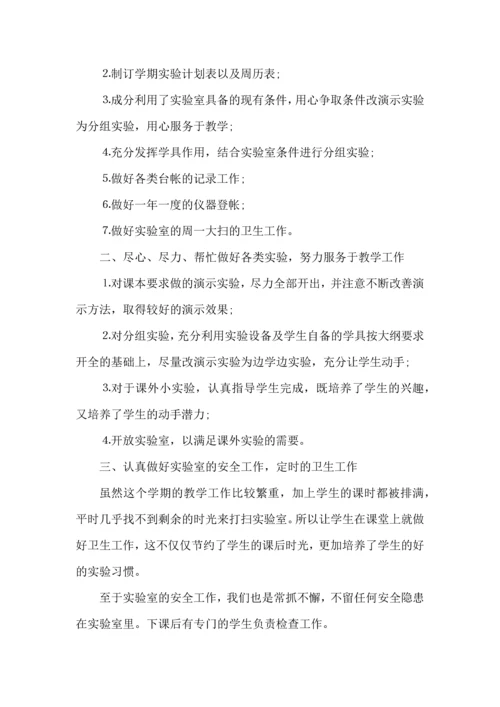 2.制订学期实验计划表以及周历表；

3.成分利用了实验室具备的现有条件，用心争取条件改演示实验为分组实验，用心服务于教学；

4.充分发挥学具作用，结合实验室条件进行分组实验；

5.做好各类台帐的记录工作；

6.做好一年一度的仪器登帐；

7.做好实验室的周一大扫的卫生工作。

二、尽心、尽力、帮忙做好各类实验，努力服务于教学工作

1.对课本要求做的演示实验，尽力全部开出，并注意不断改善演示方法，取得较好的演示效果；

2.对分组实验，充分利用实验设备及学生自备的学具按大纲要求开全的基础上，尽量改演示实验为边学边实验，充分让学生动手；

3.对于课外小实验，认真指导学生完成，既培养了学生的兴趣，又培养了学生的动手潜力；

4.开放实验室，以满足课外实验的需要。

三、认真做好实验室的安全工作，定时的卫生工作

虽然这个学期的教学工作比较繁重，加上学生的课时都被排满，平时几乎找不到剩余的时光来打扫实验室。所以让学生在课堂上就做好卫生工作，这不仅仅节约了学生的课后时光，更加培养了学生的好的实验习惯。

至于实验室的安全工作，我们也是常抓不懈，不留任何安全隐患在实验室里。下课后有专门的学生负责检查工作。